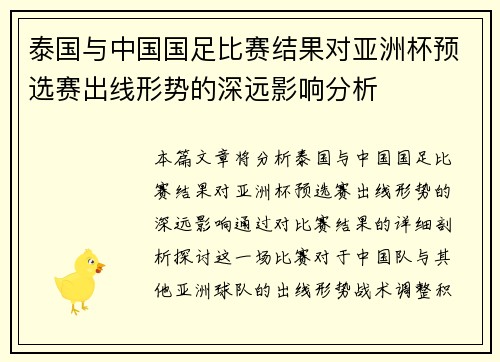 泰国与中国国足比赛结果对亚洲杯预选赛出线形势的深远影响分析

本篇文章将分析泰国与中国国足比赛结果对亚洲杯预选赛出线形势的深远影响通过对比赛结果的详细剖析探讨这一场比赛对于中国队与其他亚洲球队的出线形势战术调整积